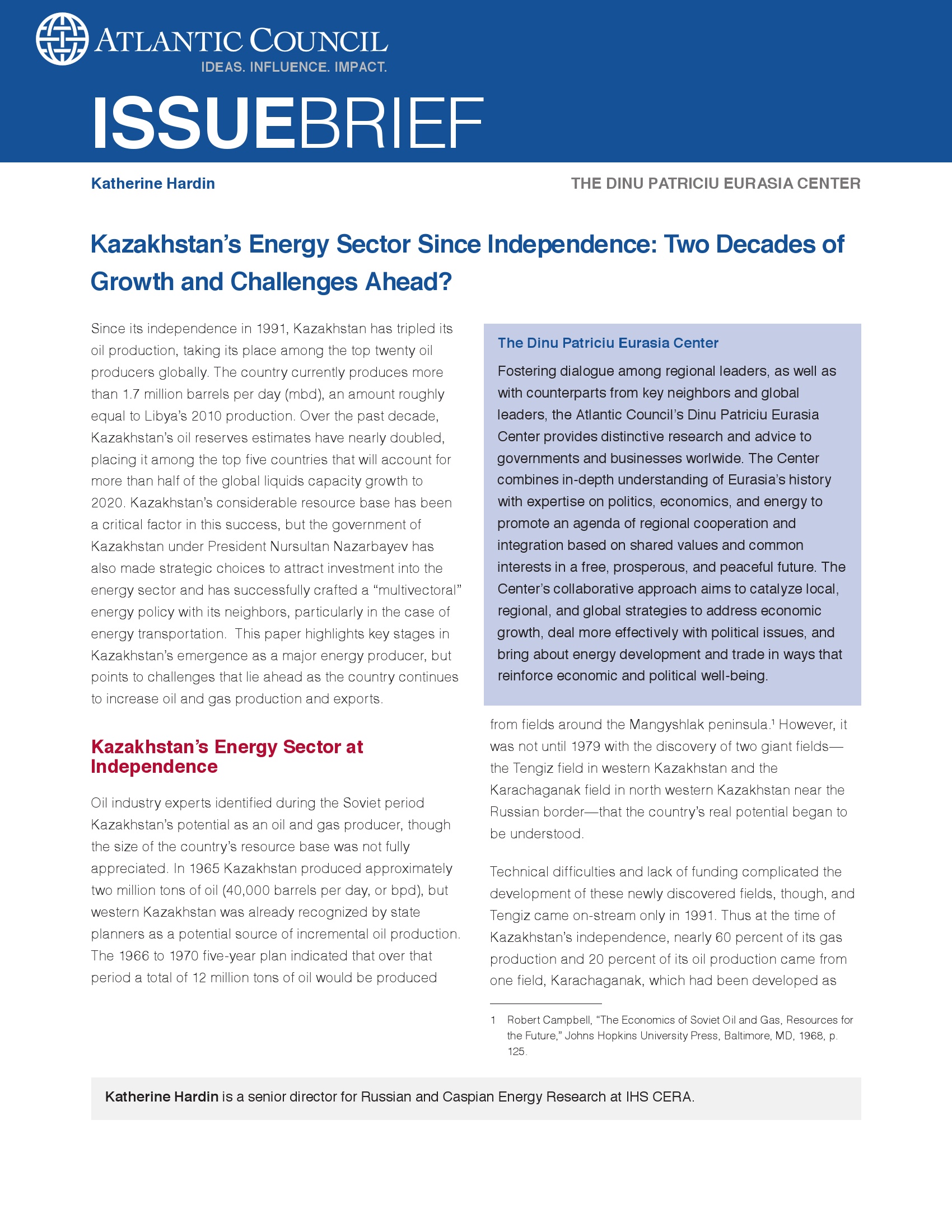 ATLANTIC COUNCIL
IDEAS. INFLUENCE. IMPACT.

ISSUEBRIEF

Katherine Hardin

THE DINU PATRICIU EURASIA CENTER

Kazakhstan's Energy Sector Since Independence: Two Decades of Growth and Challenges Ahead?

Since its independence in 1991, Kazakhstan has tripled its oil production, taking its place among the top twenty oil producers globally. The country currently produces more than 1.7 million barrels per day (mbd), an amount roughly equal to Libya's 2010 production. Over the past decade, Kazakhstan's oil reserves estimates have nearly doubled, placing it among the top five countries that will account for more than half of the global liquids capacity growth to 2020. Kazakhstan's considerable resource base has been a critical factor in this success, but the government of Kazakhstan under President Nursultan Nazarbayev has also made strategic choices to attract investment into the energy sector and has successfully crafted a "multivectoral" energy policy with its neighbors, particularly in the case of energy transportation. This paper highlights key stages in Kazakhstan's emergence as a major energy producer, but points to challenges that lie ahead as the country continues to increase oil and gas production and exports.

Kazakhstan's Energy Sector at Independence

Oil industry experts identified during the Soviet period Kazakhstan's potential as an oil and gas producer, though the size of the country's resource base was not fully appreciated. In 1965 Kazakhstan produced approximately two million tons of oil (40,000 barrels per day, or bpd), but western Kazakhstan was already recognized by state planners as a potential source of incremental oil production. The 1966 to 1970 five-year plan indicated that over that period a total of 12 million tons of oil would be produced

The Dinu Patriciu Eurasia Center

Fostering dialogue among regional leaders, as well as with counterparts from key neighbors and global leaders, the Atlantic Council's Dinu Patriciu Eurasia Center provides distinctive research and advice to governments and businesses worlwide. The Center combines in-depth understanding of Eurasia's history with expertise on politics, economics, and energy to promote an agenda of regional cooperation and integration based on shared values and common interests in a free, prosperous, and peaceful future. The Center's collaborative approach aims to catalyze local, regional, and global strategies to address economic growth, deal more effectively with political issues, and bring about energy development and trade in ways that reinforce economic and political well-being.

from fields around the Mangyshlak peninsula.$^1$ However, it was not until 1979 with the discovery of two giant fields—the Tengiz field in western Kazakhstan and the Karachaganak field in north western Kazakhstan near the Russian border—that the country's real potential began to be understood.

Technical difficulties and lack of funding complicated the development of these newly discovered fields, though, and Tengiz came on-stream only in 1991. Thus at the time of Kazakhstan's independence, nearly 60 percent of its gas production and 20 percent of its oil production came from one field, Karachaganak, which had been developed as

1 Robert Campbell, "The Economics of Soviet Oil and Gas, Resources for the Future," Johns Hopkins University Press, Baltimore, MD, 1968, p. 125.

Katherine Hardin is a senior director for Russian and Caspian Energy Research at IHS CERA.